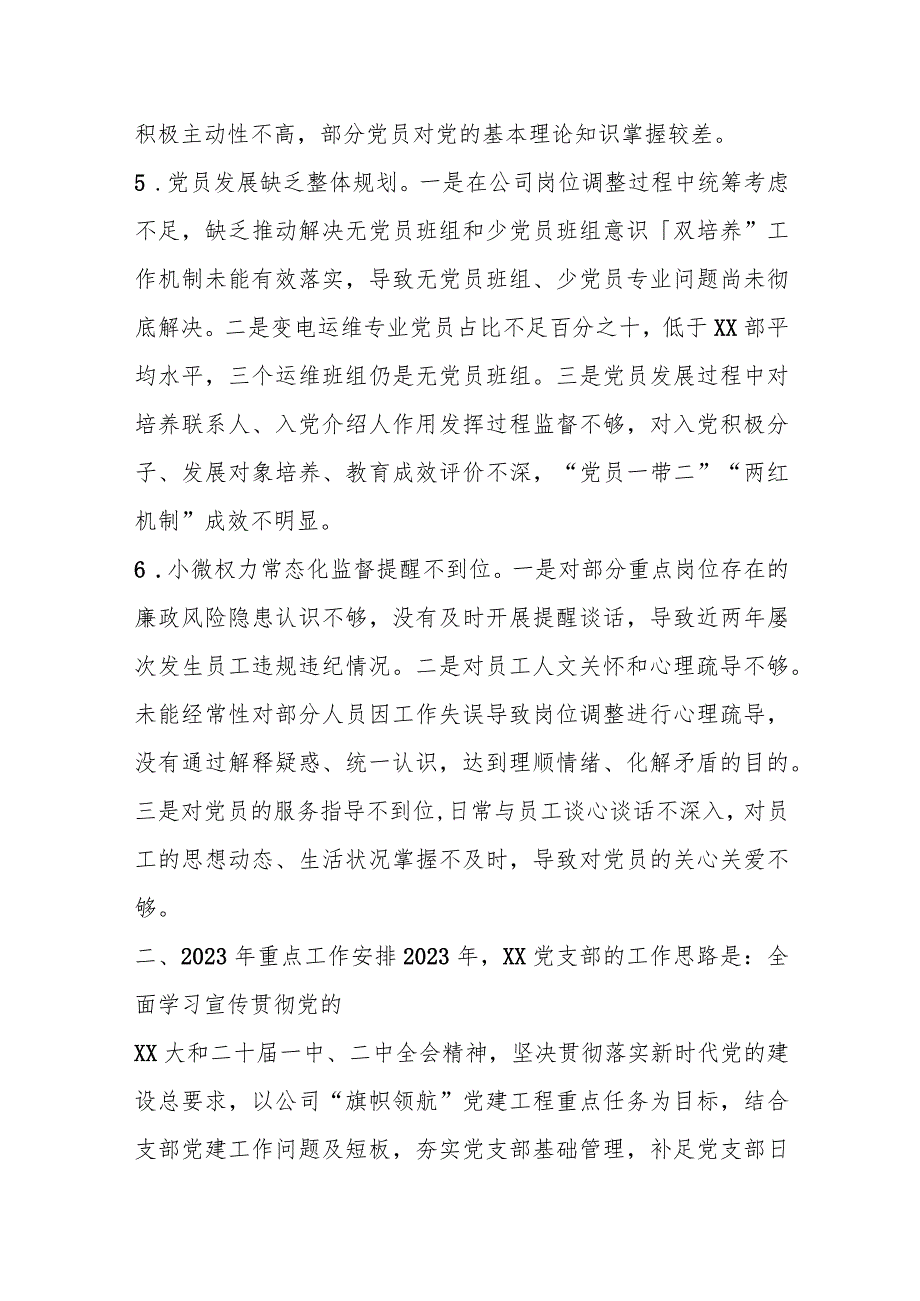 积极主动性不高，部分党员对党的基本理论知识掌握较差。

5．党员发展缺乏整体规划。一是在公司岗位调整过程中统筹考虑不足，缺乏推动解决无党员班组和少党员班组意识「双培养”工作机制未能有效落实，导致无党员班组、少党员专业问题尚未彻底解决。二是变电运维专业党员占比不足百分之十，低于XX部平均水平，三个运维班组仍是无党员班组。三是党员发展过程中对培养联系人、入党介绍人作用发挥过程监督不够，对入党积极分子、发展对象培养、教育成效评价不深，“党员一带二”“两红机制”成效不明显。

6．小微权力常态化监督提醒不到位。一是对部分重点岗位存在的廉政风险隐患认识不够，没有及时开展提醒谈话，导致近两年屡次发生员工违规违纪情况。二是对员工人文关怀和心理疏导不够。未能经常性对部分人员因工作失误导致岗位调整进行心理疏导，没有通过解释疑惑、统一认识，达到理顺情绪、化解矛盾的目的。三是对党员的服务指导不到位,日常与员工谈心谈话不深入，对员工的思想动态、生活状况掌握不及时，导致对党员的关心关爱不够。

二、2023年重点工作安排2023年，XX党支部的工作思路是：全面学习宣传贯彻党的

XX大和二十届一中、二中全会精神，坚决贯彻落实新时代党的建设总要求，以公司“旗帜领航”党建工程重点任务为目标，结合支部党建工作问题及短板，夯实党支部基础管理，补足党支部日